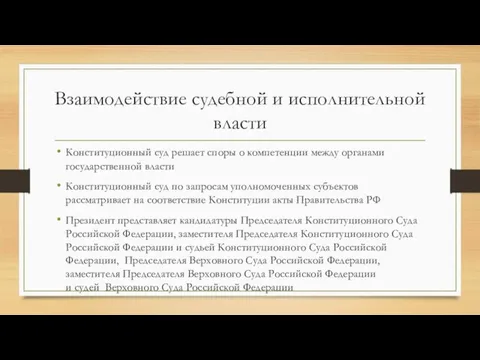 Взаимодействие судебной и исполнительной власти

• Конституционный суд решает споры о компетенции между органами государственной власти

• Конституционный суд по запросам уполномоченных субъектов рассматривает на соответствие Конституции акты Правительства РФ

• Президент представляет кандидатуры Председателя Конституционного Суда Российской Федерации, заместителя Председателя Конституционного Суда Российской Федерации и судьей Конституционного Суда Российской Федерации, Председателя Верховного Суда Российской Федерации, заместителя Председателя Верховного Суда Российской Федерации и судей Верховного Суда Российской Федерации